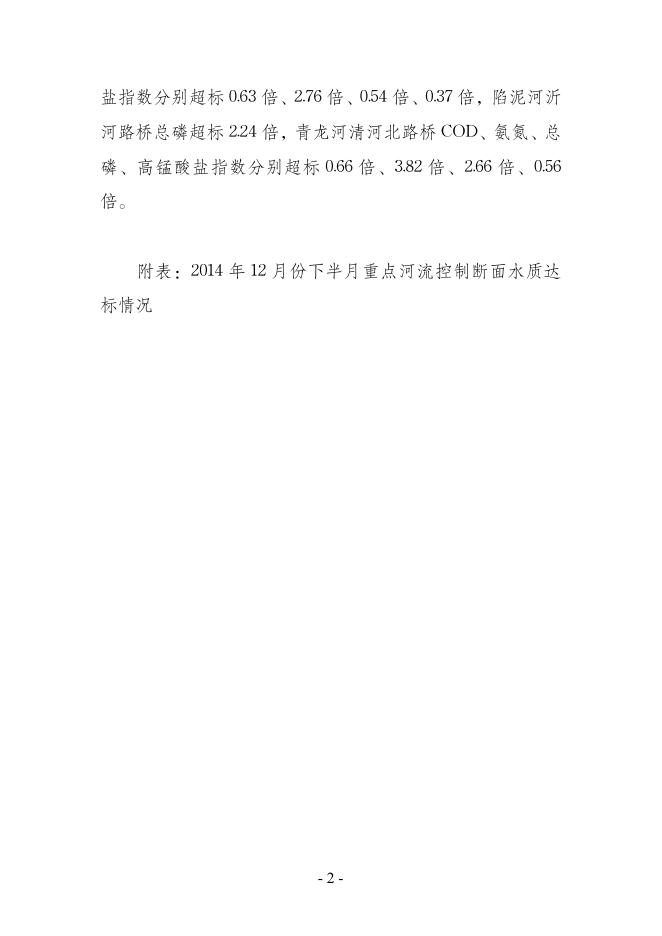 盐指数分别超标 0.63 倍、2.76 倍、0.54 倍、0.37 倍，陷泥河沂河路桥总磷超标 2.24 倍，青龙河清河北路桥 COD、氨氮、总磷、高锰酸盐指数分别超标 0.66 倍、3.82 倍、2.66 倍、0.56 倍。

附表：2014 年 12 月份下半月重点河流控制断面水质达标情况

- 2 -